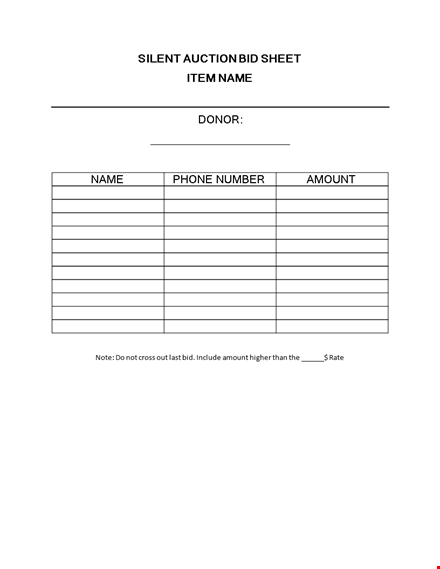 SILENT AUCTION BID SHEET
ITEM NAME

DONOR:
____

| NAME | PHONE NUMBER | AMOUNT |
|---|---|---|
| | | |
| | | |
| | | |
| | | |
| | | |
| | | |
| | | |
| | | |
| | | |
| | | |
| | | |

Note: Do not cross out last bid. Include amount higher than the ____$ Rate